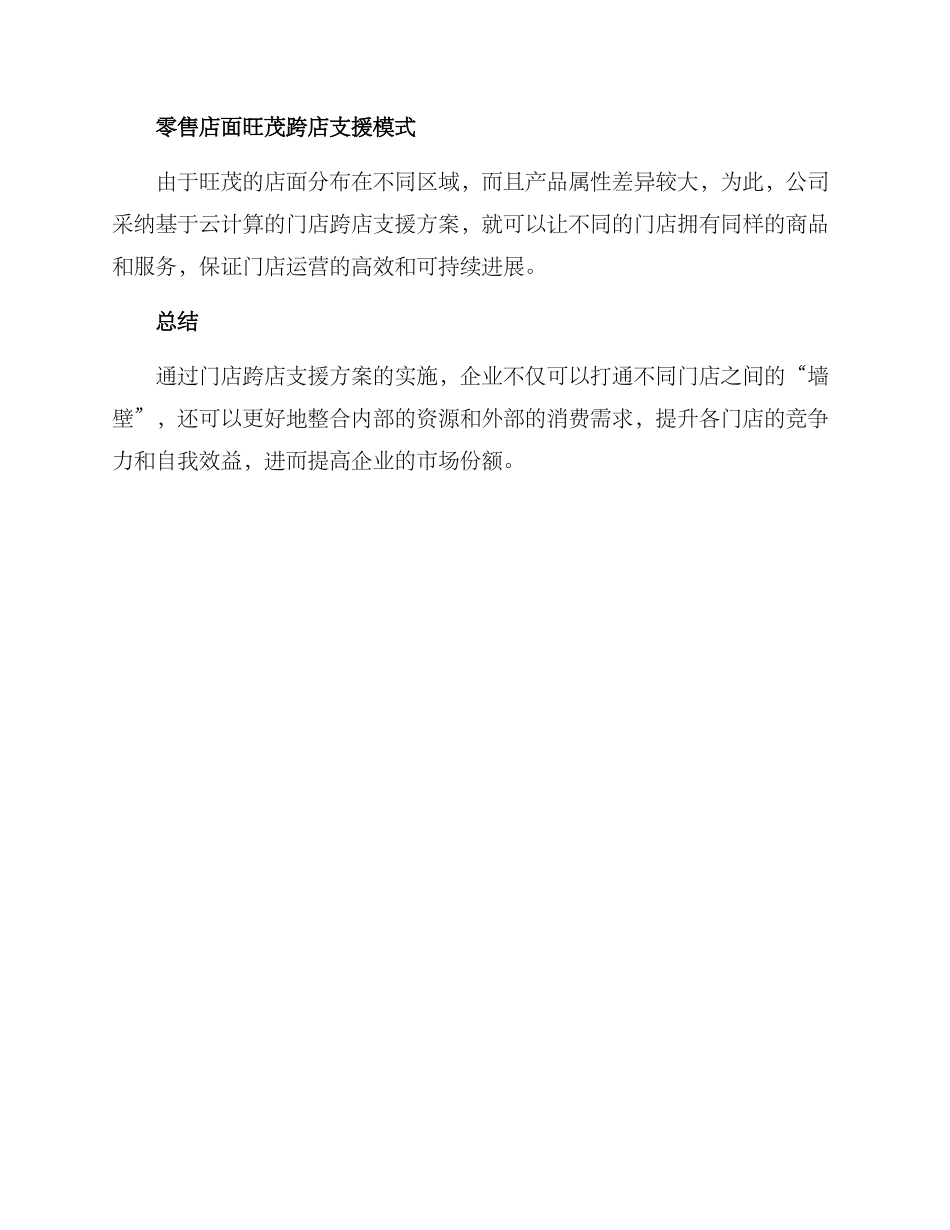 零售店面旺茂跨店支援模式

由于旺茂的店面分布在不同区域，而且产品属性差异较大，为此，公司采纳基于云计算的门店跨店支援方案，就可以让不同的门店拥有同样的商品和服务，保证门店运营的高效和可持续进展。

总结

通过门店跨店支援方案的实施，企业不仅可以打通不同门店之间的“墙壁”，还可以更好地整合内部的资源和外部的消费需求，提升各门店的竞争力和自我效益，进而提高企业的市场份额。